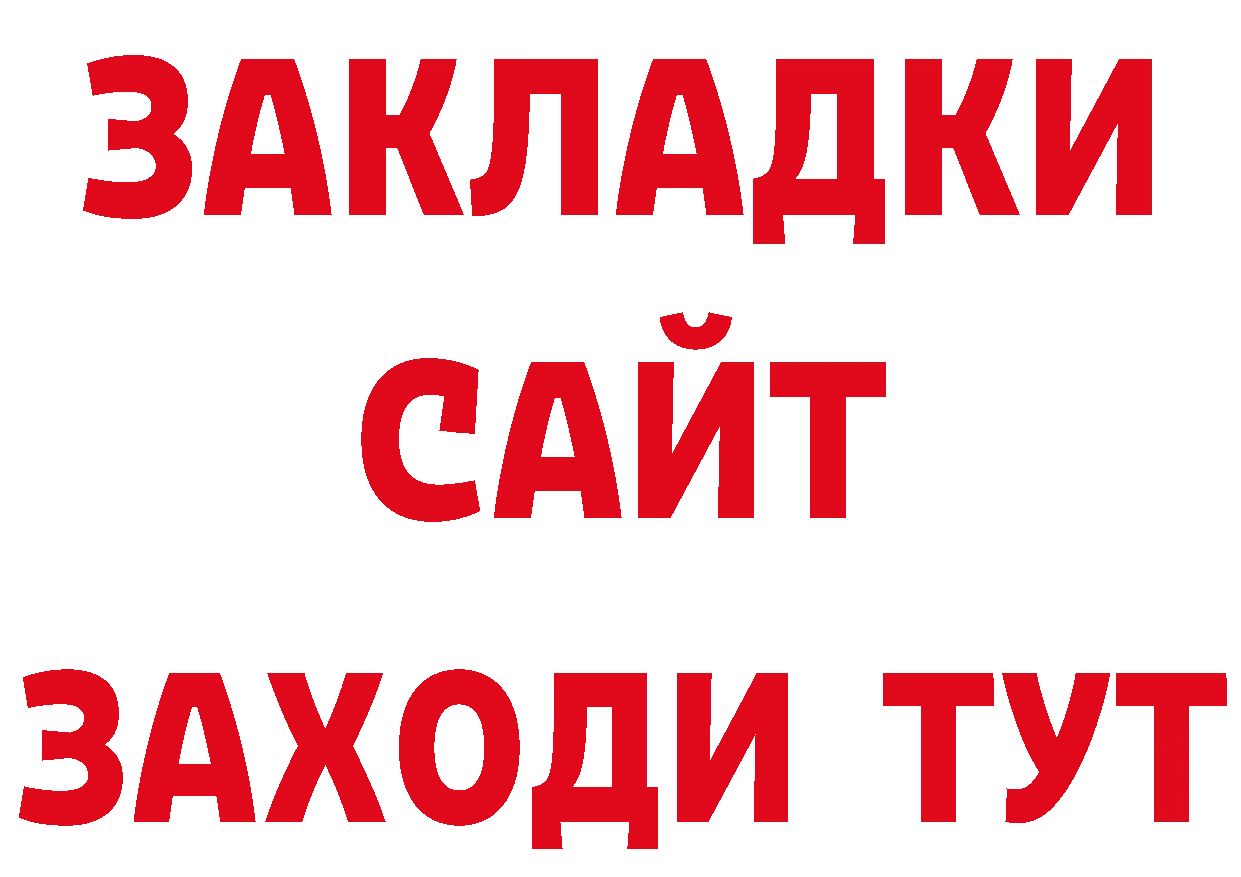 ЗАКЛАДКИ
САЙТ
ЗАХОДИ ТУТ